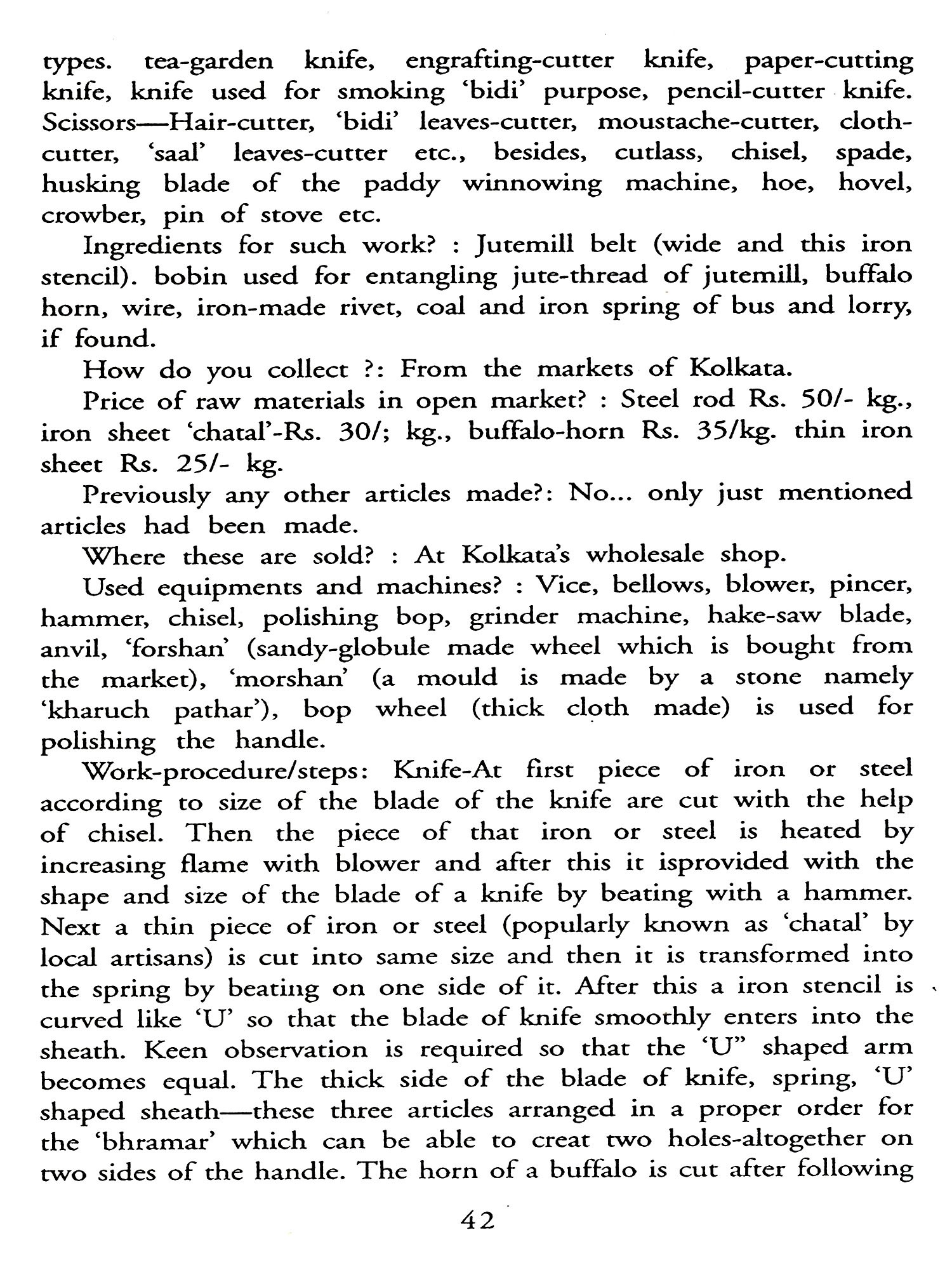 types. tea-garden knife, engrafting-cutter knife, paper-cutting knife, knife used for smoking 'bidi' purpose, pencil-cutter knife. Scissors—Hair-cutter, 'bidi' leaves-cutter, moustache-cutter, cloth-cutter, 'saal' leaves-cutter etc., besides, cutlass, chisel, spade, husking blade of the paddy winnowing machine, hoe, hovel, crowber, pin of stove etc.

Ingredients for such work? : Jutemill belt (wide and this iron stencil). bobin used for entangling jute-thread of jutemill, buffalo horn, wire, iron-made rivet, coal and iron spring of bus and lorry, if found.

How do you collect ?: From the markets of Kolkata.

Price of raw materials in open market? : Steel rod Rs. 50/- kg., iron sheet 'chatal'-Rs. 30/; kg., buffalo-horn Rs. 35/kg. thin iron sheet Rs. 25/- kg.

Previously any other articles made?: No... only just mentioned articles had been made.

Where these are sold? : At Kolkata's wholesale shop.

Used equipments and machines? : Vice, bellows, blower, pincer, hammer, chisel, polishing bop, grinder machine, hake-saw blade, anvil, 'forshan' (sandy-globule made wheel which is bought from the market), 'morshan' (a mould is made by a stone namely 'kharuch pathar'), bop wheel (thick cloth made) is used for polishing the handle.

Work-procedure/steps: Knife-At first piece of iron or steel according to size of the blade of the knife are cut with the help of chisel. Then the piece of that iron or steel is heated by increasing flame with blower and after this it isprovided with the shape and size of the blade of a knife by beating with a hammer. Next a thin piece of iron or steel (popularly known as 'chatal' by local artisans) is cut into same size and then it is transformed into the spring by beating on one side of it. After this a iron stencil is curved like 'U' so that the blade of knife smoothly enters into the sheath. Keen observation is required so that the 'U" shaped arm becomes equal. The thick side of the blade of knife, spring, 'U' shaped sheath—these three articles arranged in a proper order for the 'bhramar' which can be able to creat two holes-altogether on two sides of the handle. The horn of a buffalo is cut after following

42